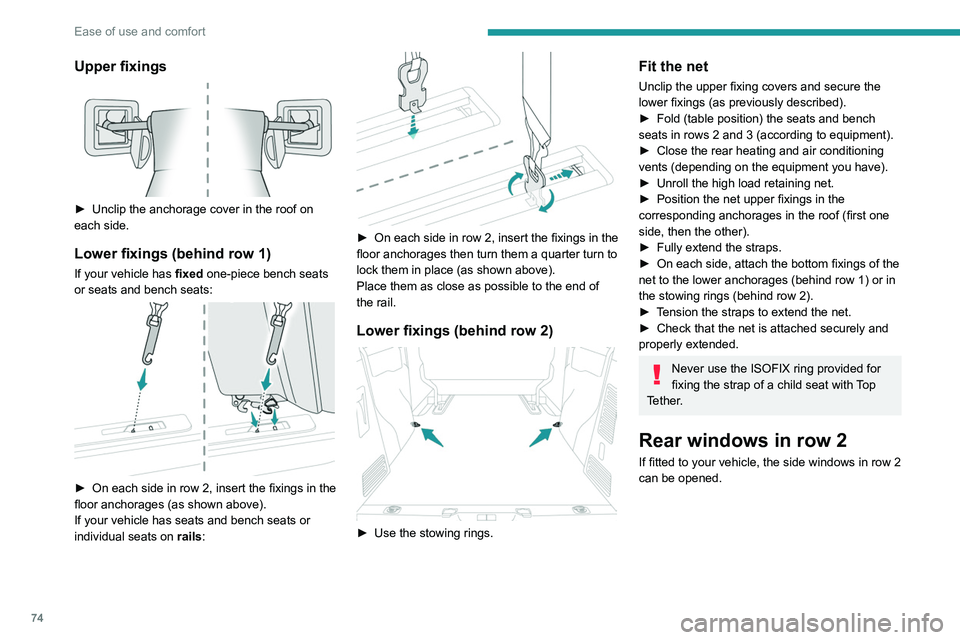 Ease of use and comfort

Upper fixings

► Unclip the anchorage cover in the roof on each side.

Lower fixings (behind row 1)

If your vehicle has fixed one-piece bench seats or seats and bench seats:

► On each side in row 2, insert the fixings in the floor anchorages (as shown above).
If your vehicle has seats and bench seats or individual seats on rails:

► On each side in row 2, insert the fixings in the floor anchorages then turn them a quarter turn to lock them in place (as shown above).
Place them as close as possible to the end of the rail.

Lower fixings (behind row 2)

► Use the stowing rings.

Fit the net

Unclip the upper fixing covers and secure the lower fixings (as previously described).
► Fold (table position) the seats and bench seats in rows 2 and 3 (according to equipment).
► Close the rear heating and air conditioning vents (depending on the equipment you have).
► Unroll the high load retaining net.
► Position the net upper fixings in the corresponding anchorages in the roof (first one side, then the other).
► Fully extend the straps.
► On each side, attach the bottom fixings of the net to the lower anchorages (behind row 1) or in the stowing rings (behind row 2).
► Tension the straps to extend the net.
► Check that the net is attached securely and properly extended.

Never use the ISOFIX ring provided for fixing the strap of a child seat with Top Tether.

Rear windows in row 2

If fitted to your vehicle, the side windows in row 2 can be opened.

74

carmanualsonline.info